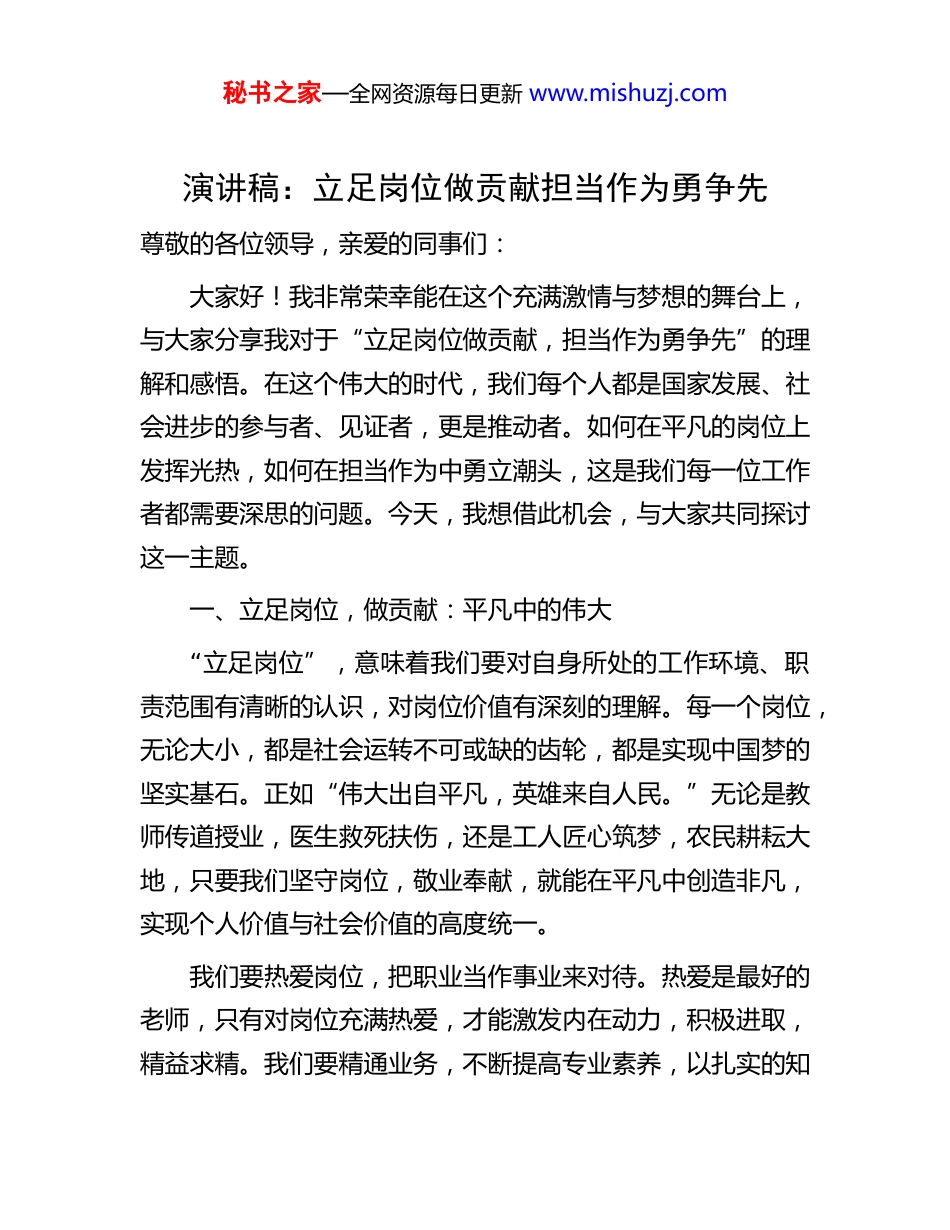 秘书之家—全网资源每日更新 www.mishuzj.com

演讲稿：立足岗位做贡献担当作为勇争先

尊敬的各位领导，亲爱的同事们：

大家好！我非常荣幸能在这个充满激情与梦想的舞台上，与大家分享我对于“立足岗位做贡献，担当作为勇争先”的理解和感悟。在这个伟大的时代，我们每个人都是国家发展、社会进步的参与者、见证者，更是推动者。如何在平凡的岗位上发挥光热，如何在担当作为中勇立潮头，这是我们每一位工作者都需要深思的问题。今天，我想借此机会，与大家共同探讨这一主题。

一、立足岗位，做贡献：平凡中的伟大

“立足岗位”，意味着我们要对自身所处的工作环境、职责范围有清晰的认识，对岗位价值有深刻的理解。每一个岗位，无论大小，都是社会运转不可或缺的齿轮，都是实现中国梦的坚实基石。正如“伟大出自平凡，英雄来自人民。”无论是教师传道授业，医生救死扶伤，还是工人匠心筑梦，农民耕耘大地，只要我们坚守岗位，敬业奉献，就能在平凡中创造非凡，实现个人价值与社会价值的高度统一。

我们要热爱岗位，把职业当作事业来对待。热爱是最好的老师，只有对岗位充满热爱，才能激发内在动力，积极进取，精益求精。我们要精通业务，不断提高专业素养，以扎实的知